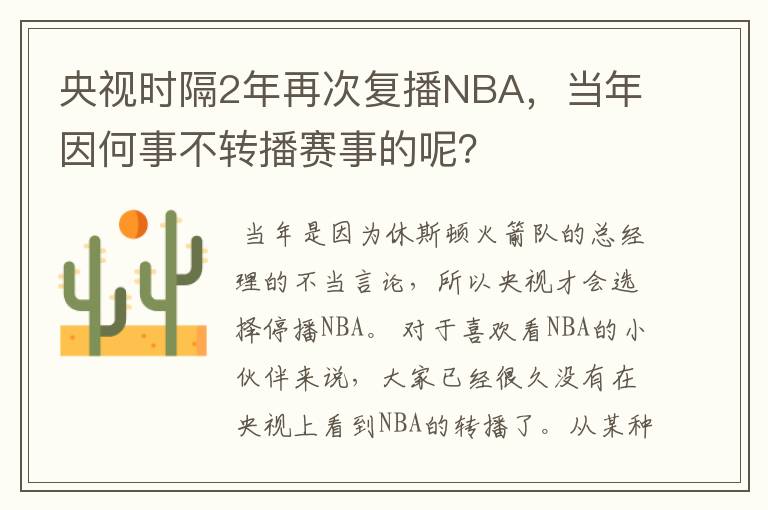 央视时隔2年再次复播NBA，当年因何事不转播赛事的呢？

当年是因为休斯顿火箭队的总经理的不当言论，所以央视才会选择停播NBA。对于喜欢看NBA的小伙伴来说，大家已经很久没有在央视上看到NBA的转播了。从某种